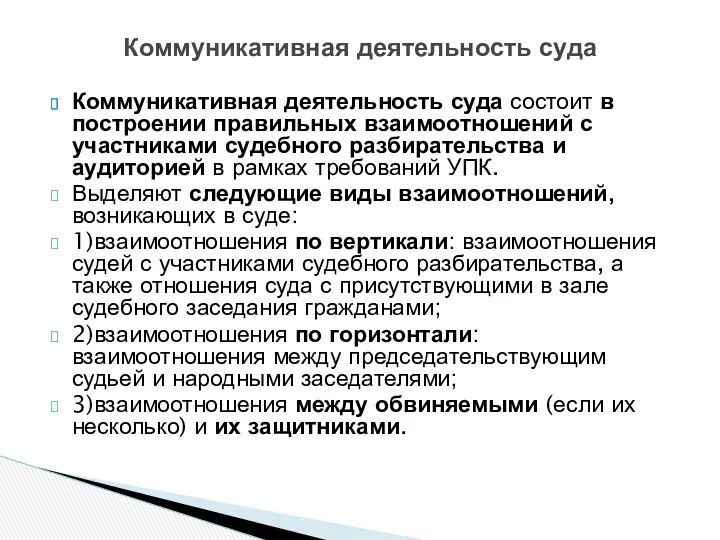 Коммуникативная деятельность суда

Коммуникативная деятельность суда состоит в построении правильных взаимоотношений с участниками судебного разбирательства и аудиторией в рамках требований УПК.

Выделяют следующие виды взаимоотношений, возникающих в суде:

1)взаимоотношения по вертикали: взаимоотношения судей с участниками судебного разбирательства, а также отношения суда с присутствующими в зале судебного заседания гражданами;

2)взаимоотношения по горизонтали: взаимоотношения между председательствующим судьей и народными заседателями;

3)взаимоотношения между обвиняемыми (если их несколько) и их защитниками.